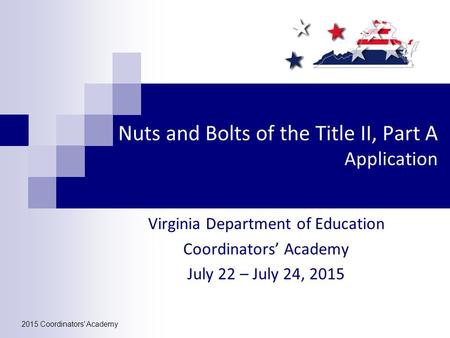 Nuts and Bolts of the Title II, Part A Application

Virginia Department of Education
Coordinators' Academy
July 22 – July 24, 2015

2015 Coordinators' Academy